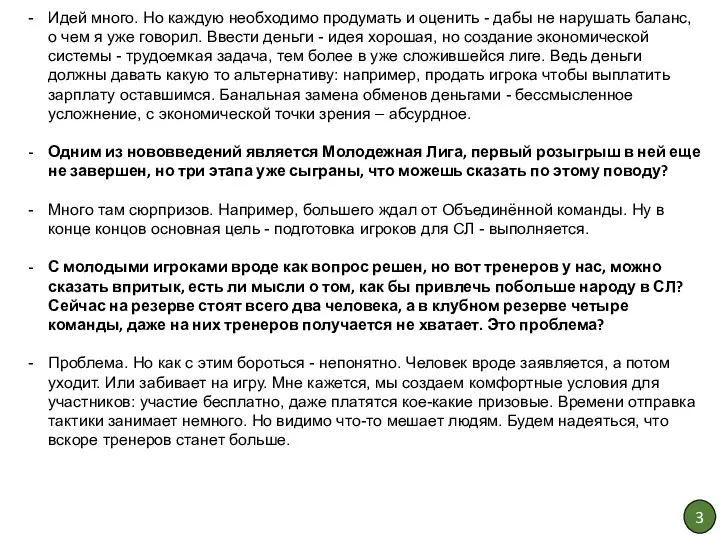 - Идей много. Но каждую необходимо продумать и оценить - дабы не нарушать баланс, о чем я уже говорил. Ввести деньги - идея хорошая, но создание экономической системы - трудоемкая задача, тем более в уже сложившейся лиге. Ведь деньги должны давать какую то альтернативу: например, продать игрока чтобы выплатить зарплату оставшимся. Банальная замена обменов деньгами - бессмысленное усложнение, с экономической точки зрения – абсурдное.

- Одним из нововведений является Молодежная Лига, первый розыгрыш в ней еще не завершен, но три этапа уже сыграны, что можешь сказать по этому поводу?

- Много там сюрпризов. Например, большего ждал от Объединённой команды. Ну в конце концов основная цель - подготовка игроков для СЛ - выполняется.

- С молодыми игроками вроде как вопрос решен, но вот тренеров у нас, можно сказать впритык, есть ли мысли о том, как бы привлечь побольше народу в СЛ? Сейчас на резерве стоят всего два человека, а в клубном резерве четыре команды, даже на них тренеров получается не хватает. Это проблема?

- Проблема. Но как с этим бороться - непонятно. Человек вроде заявляется, а потом уходит. Или забивает на игру. Мне кажется, мы создаем комфортные условия для участников: участие бесплатно, даже платятся кое-какие призовые. Времени отправка тактики занимает немного. Но видимо что-то мешает людям. Будем надеяться, что вскоре тренеров станет больше.

3